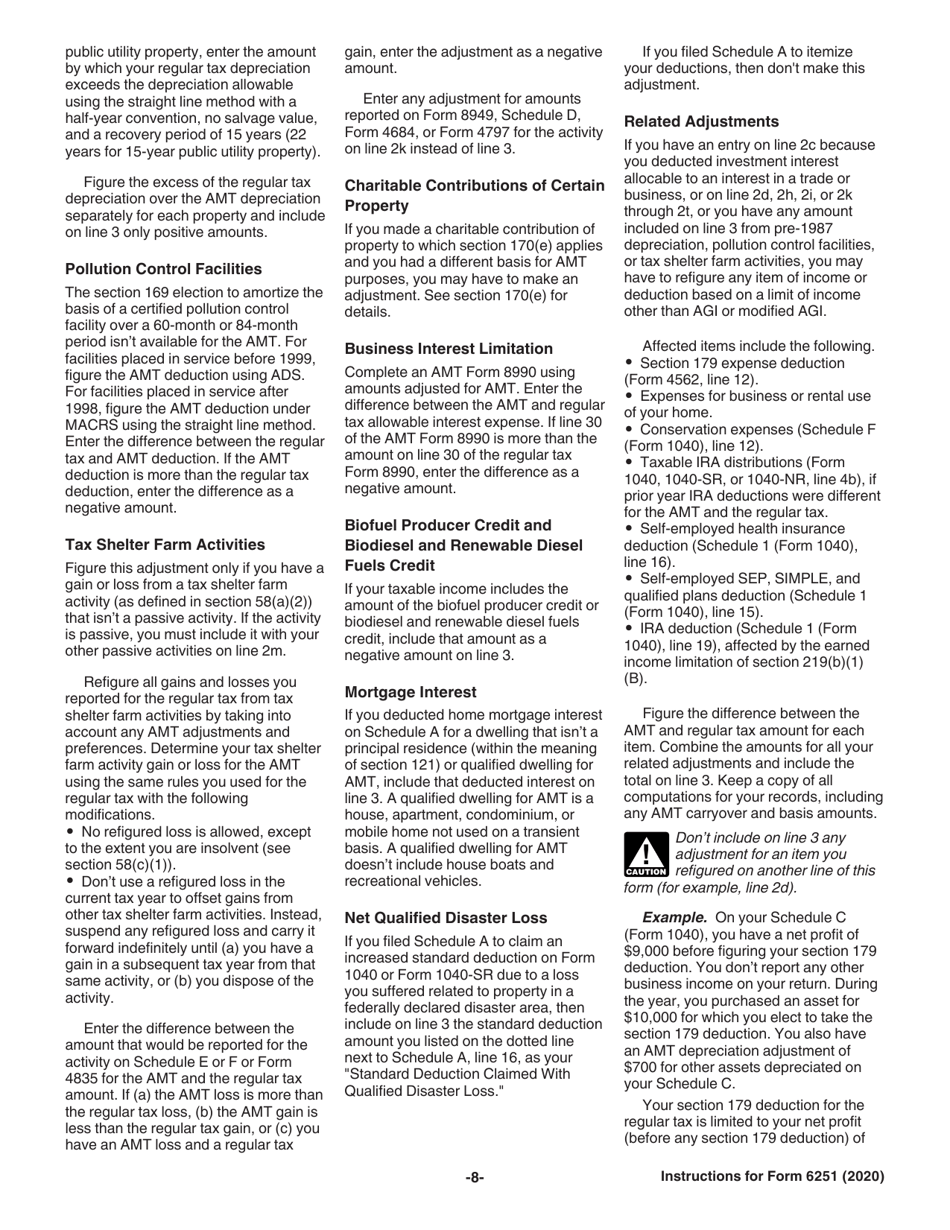 public utility property, enter the amount by which your regular tax depreciation exceeds the depreciation allowable using the straight line method with a half-year convention, no salvage value, and a recovery period of 15 years (22 years for 15-year public utility property).

Figure the excess of the regular tax depreciation over the AMT depreciation separately for each property and include on line 3 only positive amounts.

Pollution Control Facilities

The section 169 election to amortize the basis of a certified pollution control facility over a 60-month or 84-month period isn't available for the AMT. For facilities placed in service before 1999, figure the AMT deduction using ADS. For facilities placed in service after 1998, figure the AMT deduction under MACRS using the straight line method. Enter the difference between the regular tax and AMT deduction. If the AMT deduction is more than the regular tax deduction, enter the difference as a negative amount.

Tax Shelter Farm Activities

Figure this adjustment only if you have a gain or loss from a tax shelter farm activity (as defined in section 58(a)(2)) that isn't a passive activity. If the activity is passive, you must include it with your other passive activities on line 2m.

Refigure all gains and losses you reported for the regular tax from tax shelter farm activities by taking into account any AMT adjustments and preferences. Determine your tax shelter farm activity gain or loss for the AMT using the same rules you used for the regular tax with the following modifications.
• No refigured loss is allowed, except to the extent you are insolvent (see section 58(c)(1)).
• Don't use a refigured loss in the current tax year to offset gains from other tax shelter farm activities. Instead, suspend any refigured loss and carry it forward indefinitely until (a) you have a gain in a subsequent tax year from that same activity, or (b) you dispose of the activity.

Enter the difference between the amount that would be reported for the activity on Schedule E or F or Form 4835 for the AMT and the regular tax amount. If (a) the AMT loss is more than the regular tax loss, (b) the AMT gain is less than the regular tax gain, or (c) you have an AMT loss and a regular tax gain, enter the adjustment as a negative amount.

Enter any adjustment for amounts reported on Form 8949, Schedule D, Form 4684, or Form 4797 for the activity on line 2k instead of line 3.

Charitable Contributions of Certain Property

If you made a charitable contribution of property to which section 170(e) applies and you had a different basis for AMT purposes, you may have to make an adjustment. See section 170(e) for details.

Business Interest Limitation

Complete an AMT Form 8990 using amounts adjusted for AMT. Enter the difference between the AMT and regular tax allowable interest expense. If line 30 of the AMT Form 8990 is more than the amount on line 30 of the regular tax Form 8990, enter the difference as a negative amount.

Biofuel Producer Credit and Biodiesel and Renewable Diesel Fuels Credit

If your taxable income includes the amount of the biofuel producer credit or biodiesel and renewable diesel fuels credit, include that amount as a negative amount on line 3.

Mortgage Interest

If you deducted home mortgage interest on Schedule A for a dwelling that isn't a principal residence (within the meaning of section 121) or qualified dwelling for AMT, include that deducted interest on line 3. A qualified dwelling for AMT is a house, apartment, condominium, or mobile home not used on a transient basis. A qualified dwelling for AMT doesn't include house boats and recreational vehicles.

Net Qualified Disaster Loss

If you filed Schedule A to claim an increased standard deduction on Form 1040 or Form 1040-SR due to a loss you suffered related to property in a federally declared disaster area, then include on line 3 the standard deduction amount you listed on the dotted line next to Schedule A, line 16, as your "Standard Deduction Claimed With Qualified Disaster Loss."

If you filed Schedule A to itemize your deductions, then don't make this adjustment.

Related Adjustments

If you have an entry on line 2c because you deducted investment interest allocable to an interest in a trade or business, or on line 2d, 2h, 2i, or 2k through 2t, or you have any amount included on line 3 from pre-1987 depreciation, pollution control facilities, or tax shelter farm activities, you may have to refigure any item of income or deduction based on a limit of income other than AGI or modified AGI.

Affected items include the following.
• Section 179 expense deduction (Form 4562, line 12).
• Expenses for business or rental use of your home.
• Conservation expenses (Schedule F (Form 1040), line 12).
• Taxable IRA distributions (Form 1040, 1040-SR, or 1040-NR, line 4b), if prior year IRA deductions were different for the AMT and the regular tax.
• Self-employed health insurance deduction (Schedule 1 (Form 1040), line 16).
• Self-employed SEP, SIMPLE, and qualified plans deduction (Schedule 1 (Form 1040), line 15).
• IRA deduction (Schedule 1 (Form 1040), line 19), affected by the earned income limitation of section 219(b)(1)(B).

Figure the difference between the AMT and regular tax amount for each item. Combine the amounts for all your related adjustments and include the total on line 3. Keep a copy of all computations for your records, including any AMT carryover and basis amounts.

CAUTION Don't include on line 3 any adjustment for an item you refigured on another line of this form (for example, line 2d).

Example. On your Schedule C (Form 1040), you have a net profit of $9,000 before figuring your section 179 deduction. You don't report any other business income on your return. During the year, you purchased an asset for $10,000 for which you elect to take the section 179 deduction. You also have an AMT depreciation adjustment of $700 for other assets depreciated on your Schedule C.

Your section 179 deduction for the regular tax is limited to your net profit (before any section 179 deduction) of

-8-

Instructions for Form 6251 (2020)